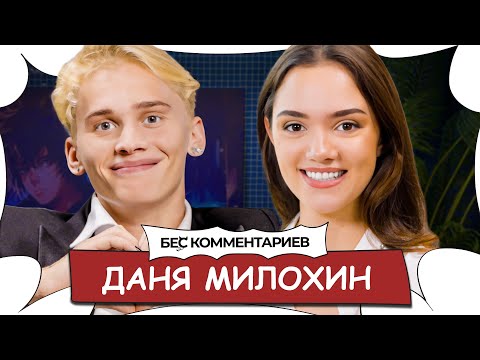 БЕС КОММЕНТАРИЕВ
ДАНЯ МИЛОХИН